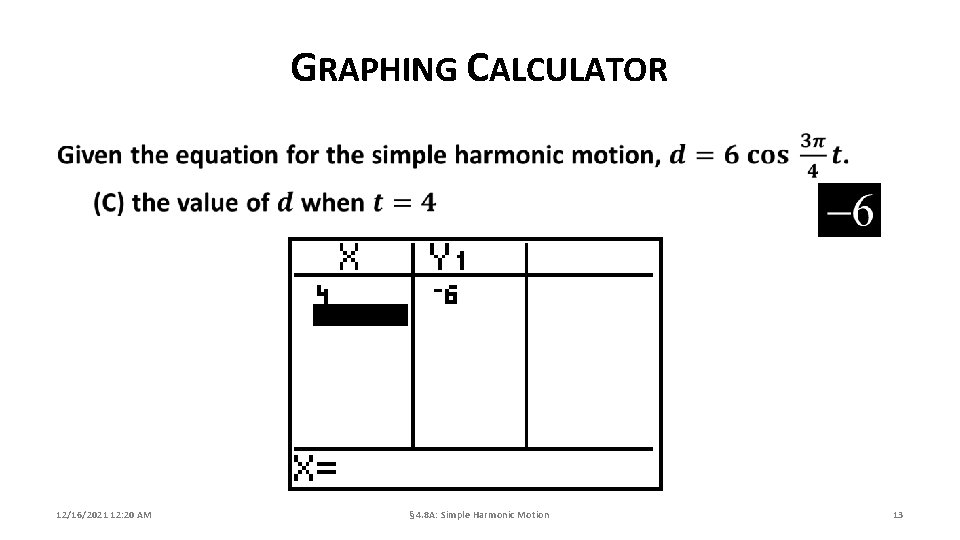 GRAPHING CALCULATOR

Given the equation for the simple harmonic motion, $d = 6 \cos \frac{3\pi}{4} t$.

(C) the value of $d$ when $t = 4$

$-6$

| X | Y1 | |
|---|---|---|
| 4 | -6 | |

X=

12/16/2021 12:20 AM

§4.8A: Simple Harmonic Motion

13